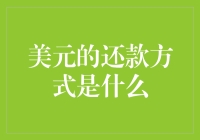 美元的还款方式是什么